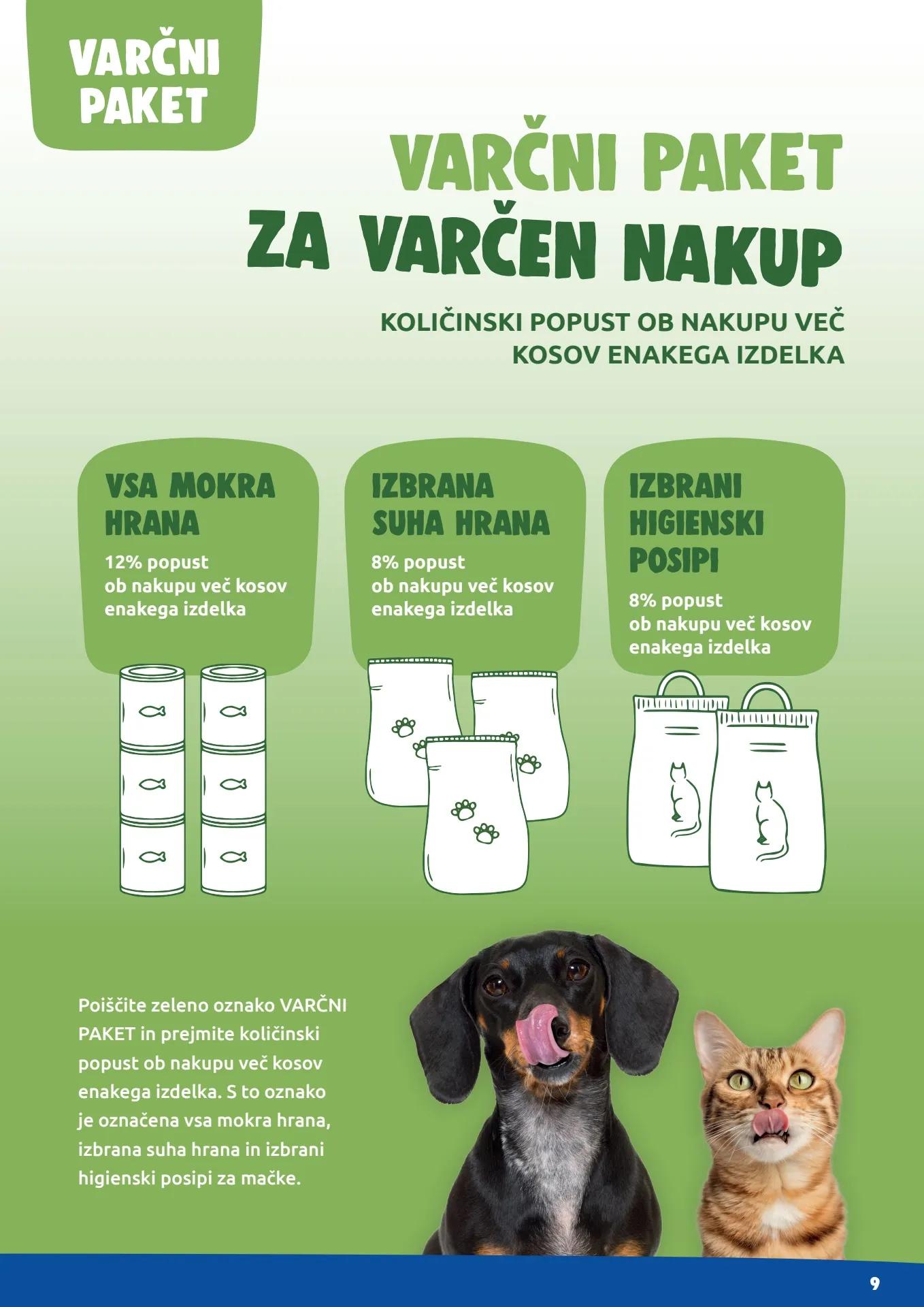 VARČNI PAKET

VARČNI PAKET ZA VARČEN NAKUP

KOLIČINSKI POPUST OB NAKUPU VEČ KOSOV ENAKEGA IZDELKA

VSA MOKRA HRANA

12% popust ob nakupu več kosov enakega izdelka

IZBRANA SUHA HRANA

8% popust ob nakupu več kosov enakega izdelka

IZBRANI HIGIENSKI POSIPI

8% popust ob nakupu več kosov enakega izdelka

Poiščite zeleno oznako VARČNI PAKET in prejmite količinski popust ob nakupu več kosov enakega izdelka. S to oznako je označena vsa mokra hrana, izbrana suha hrana in izbrani higienski posipi za mačke.

9